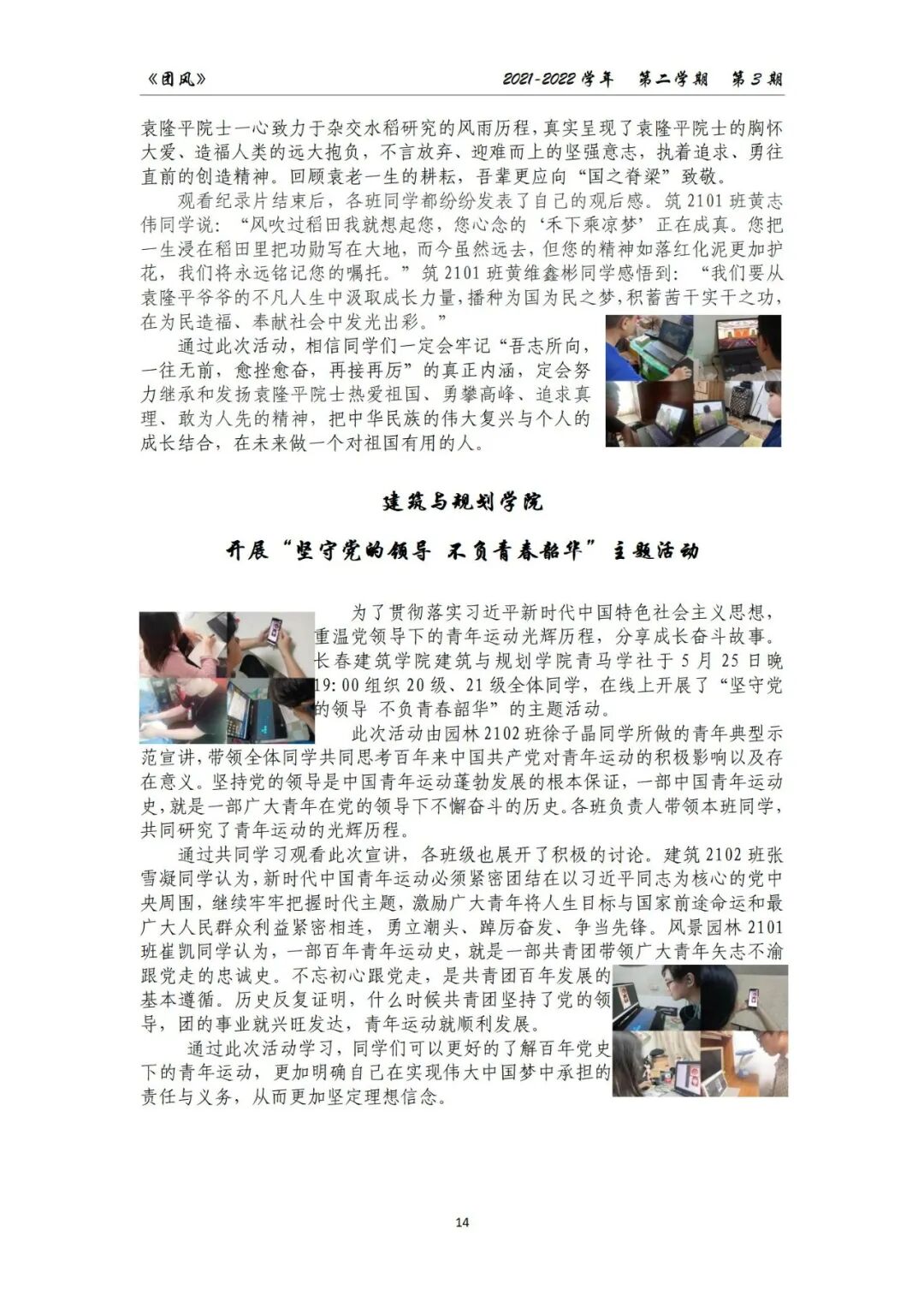 《团风》 2021-2022 学年 第二学期 第 3 期

袁隆平院士一心致力于杂交水稻研究的风雨历程，真实呈现了袁隆平院士的胸怀大爱、造福人类的远大抱负，不言放弃、迎难而上的坚强意志，执着追求、勇往直前的创造精神。回顾袁老一生的耕耘，吾辈更应向“国之脊梁”致敬。

观看纪录片结束后，各班同学都纷纷发表了自己的观后感。筑 2101 班黄志伟同学说：“风吹过稻田我就想起您，您心念的‘禾下乘凉梦’正在成真。您把一生浸在稻田里把功勋写在大地，而今虽然远去，但您的精神如落红化泥更加护花，我们将永远铭记您的嘱托。”筑 2101 班黄维鑫彬同学感悟到：“我们要从袁隆平爷爷的不凡人生中汲取成长力量，播种为国为民之梦，积蓄茜干实干之功，在为民造福、奉献社会中发光出彩。”

通过此次活动，相信同学们一定会牢记“吾志所向，一往无前，愈挫愈奋，再接再厉”的真正内涵，定会努力继承和发扬袁隆平院士热爱祖国、勇攀高峰、追求真理、敢为人先的精神，把中华民族的伟大复兴与个人的成长结合，在未来做一个对祖国有用的人。

建筑与规划学院

开展“坚守党的领导 不负青春韶华”主题活动

为了贯彻落实习近平新时代中国特色社会主义思想，重温党领导下的青年运动光辉历程，分享成长奋斗故事。长春建筑学院建筑与规划学院青马学社于 5 月 25 日晚 19:00 组织 20 级、21 级全体同学，在线上开展了“坚守党的领导 不负青春韶华”的主题活动。

此次活动由园林 2102 班徐子晶同学所做的青年典型示范宣讲，带领全体同学共同思考百年来中国共产党对青年运动的积极影响以及存在意义。坚持党的领导是中国青年运动蓬勃发展的根本保证，一部中国青年运动史，就是一部广大青年在党的领导下不懈奋斗的历史。各班负责人带领本班同学，共同研究了青年运动的光辉历程。

通过共同学习观看此次宣讲，各班级也展开了积极的讨论。建筑 2102 班张雪凝同学认为，新时代中国青年运动必须紧密团结在以习近平同志为核心的党中央周围，继续牢牢把握时代主题，激励广大青年将人生目标与国家前途命运和最广大人民群众利益紧密相连，勇立潮头、踔厉奋发、争当先锋。风景园林 2101 班崔凯同学认为，一部百年青年运动史，就是一部共青团带领广大青年矢志不渝跟党走的忠诚史。不忘初心跟党走，是共青团百年发展的基本遵循。历史反复证明，什么时候共青团坚持了党的领导，团的事业就兴旺发达，青年运动就顺利发展。

通过此次活动学习，同学们可以更好的了解百年党史下的青年运动，更加明确自己在实现伟大中国梦中承担的责任与义务，从而更加坚定理想信念。

14